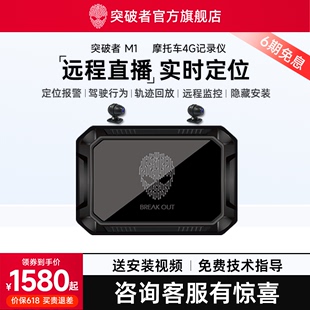 突破者官方旗舰店

6期免息

突破者 M1 摩托车4G记录仪

「远程直播」实时定位

定位报警 | 驾驶行为 | 轨迹回放 | 远程监控 | 隐藏安装

BREAK OUT

领券到手价

¥1580起

价保618 买贵退差

送安装视频 | 免费技术指导

咨询客服有惊喜